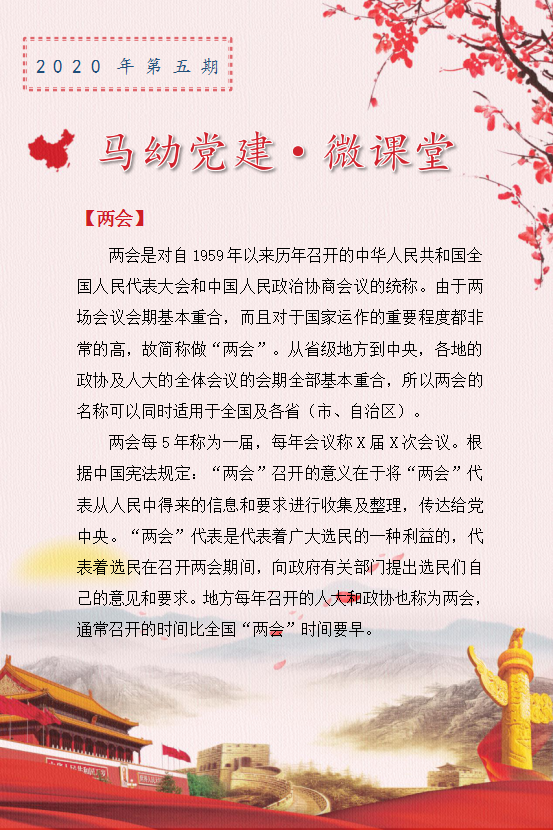 2020 年第五期

马幼党建·微课堂

【两会】

两会是对自1959年以来历年召开的中华人民共和国全国人民代表大会和中国人民政治协商会议的统称。由于两场会议会期基本重合，而且对于国家运作的重要程度都非常的高，故简称做“两会”。从省级地方到中央，各地的政协及人大的全体会议的会期全部基本重合，所以两会的名称可以同时适用于全国及各省（市、自治区）。

两会每5年称为一届，每年会议称X届X次会议。根据中国宪法规定：“两会”召开的意义在于将“两会”代表从人民中得来的信息和要求进行收集及整理，传达给党中央。“两会”代表是代表着广大选民的一种利益的，代表着选民在召开两会期间，向政府有关部门提出选民们自己的意见和要求。地方每年召开的人大和政协也称为两会，通常召开的时间比全国“两会”时间要早。